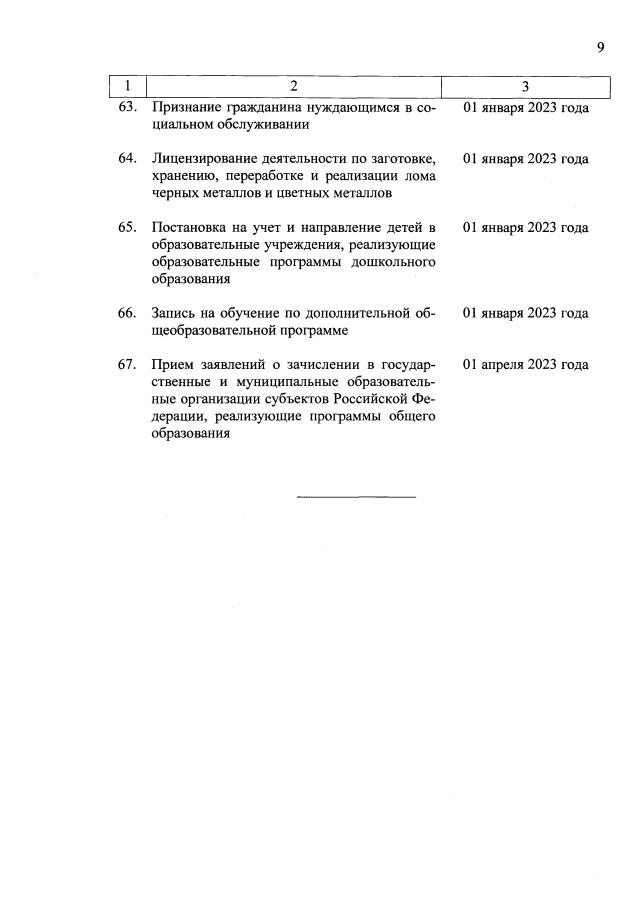 9

| 1 | 2 | 3 |
|---|---|---|
| 63. | Признание гражданина нуждающимся в социальном обслуживании | 01 января 2023 года |
| 64. | Лицензирование деятельности по заготовке, хранению, переработке и реализации лома черных металлов и цветных металлов | 01 января 2023 года |
| 65. | Постановка на учет и направление детей в образовательные учреждения, реализующие образовательные программы дошкольного образования | 01 января 2023 года |
| 66. | Запись на обучение по дополнительной общеобразовательной программе | 01 января 2023 года |
| 67. | Прием заявлений о зачислении в государственные и муниципальные образовательные организации субъектов Российской Федерации, реализующие программы общего образования | 01 апреля 2023 года |